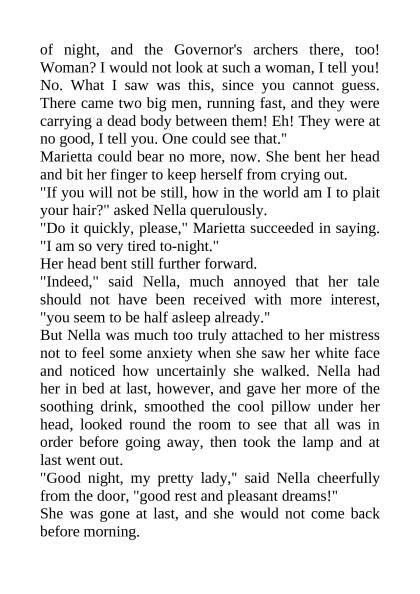 of night, and the Governor's archers there, too! Woman? I would not look at such a woman, I tell you! No. What I saw was this, since you cannot guess. There came two big men, running fast, and they were carrying a dead body between them! Eh! They were at no good, I tell you. One could see that."

Marietta could bear no more, now. She bent her head and bit her finger to keep herself from crying out.

"If you will not be still, how in the world am I to plait your hair?" asked Nella querulously.

"Do it quickly, please," Marietta succeeded in saying. "I am so very tired to-night."

Her head bent still further forward.

"Indeed," said Nella, much annoyed that her tale should not have been received with more interest, "you seem to be half asleep already."

But Nella was much too truly attached to her mistress not to feel some anxiety when she saw her white face and noticed how uncertainly she walked. Nella had her in bed at last, however, and gave her more of the soothing drink, smoothed the cool pillow under her head, looked round the room to see that all was in order before going away, then took the lamp and at last went out.

"Good night, my pretty lady," said Nella cheerfully from the door, "good rest and pleasant dreams!"

She was gone at last, and she would not come back before morning.